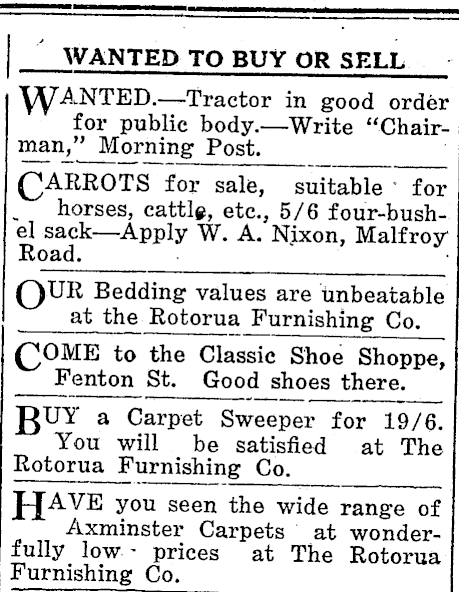 WANTED TO BUY OR SELL

WANTED.—Tractor in good order for public body.—Write "Chairman," Morning Post.

CARROTS for sale, suitable for horses, cattle, etc., 5/6 four-bushel sack—Apply W. A. Nixon, Malfroy Road.

OUR Bedding values are unbeatable at the Rotorua Furnishing Co.

COME to the Classic Shoe Shoppe, Fenton St. Good shoes there.

BUY a Carpet Sweeper for 19/6. You will be satisfied at The Rotorua Furnishing Co.

HAVE you seen the wide range of Axminster Carpets at wonderfully low prices at The Rotorua Furnishing Co.